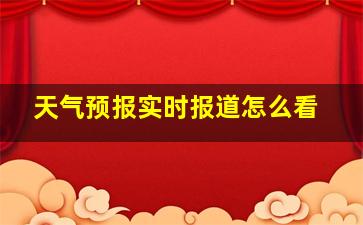 天气预报实时报道怎么看